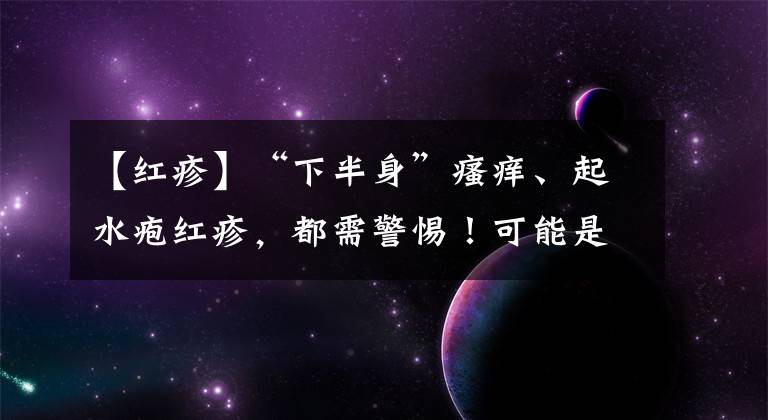 【红疹】“下半身”瘙痒、起水疱红疹，都需警惕！可能是